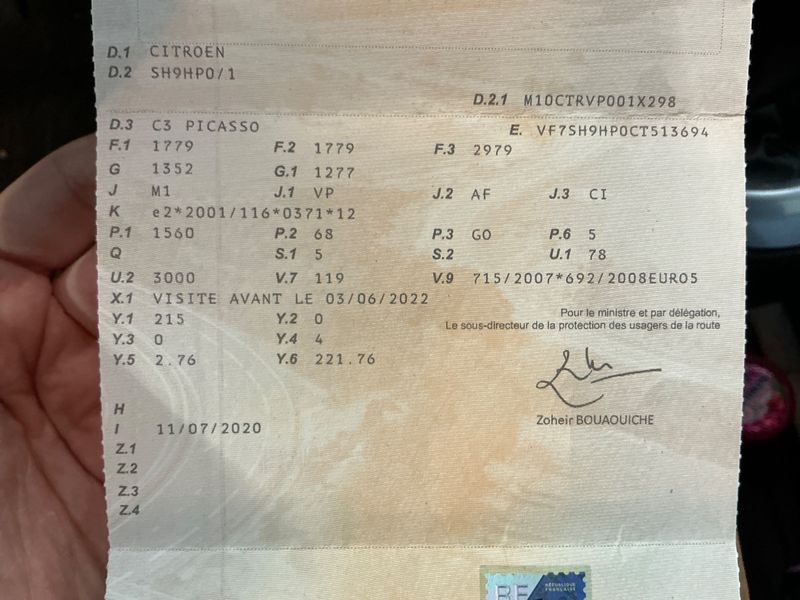 D.1 CITROEN
D.2 SH9HP0/1

D.2.1 M10CTRVP001X298

D.3 C3 PICASSO
E. VF7SH9HP0CT513694

F.1 1779
F.2 1779
F.3 2979

G 1352
G.1 1277

J M1
J.1 VP
J.2 AF
J.3 CI

K e2*2001/116*0371*12

P.1 1560
P.2 68
P.3 GO
P.6 5

Q
S.1 5
S.2
U.1 78

U.2 3000
V.7 119
V.9 715/2007*692/2008EURO5

X.1 VISITE AVANT LE 03/06/2022

Y.1 215
Y.2 0
Y.3 0
Y.4 4
Y.5 2.76
Y.6 221.76

Pour le ministre et par délégation,
Le sous-directeur de la protection des usagers de la route

Zoheir BOUAOUICHE

H
I 11/07/2020
Z.1
Z.2
Z.3
Z.4